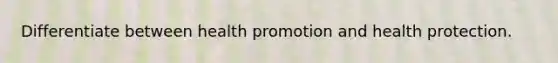 Differentiate between health promotion and health protection.